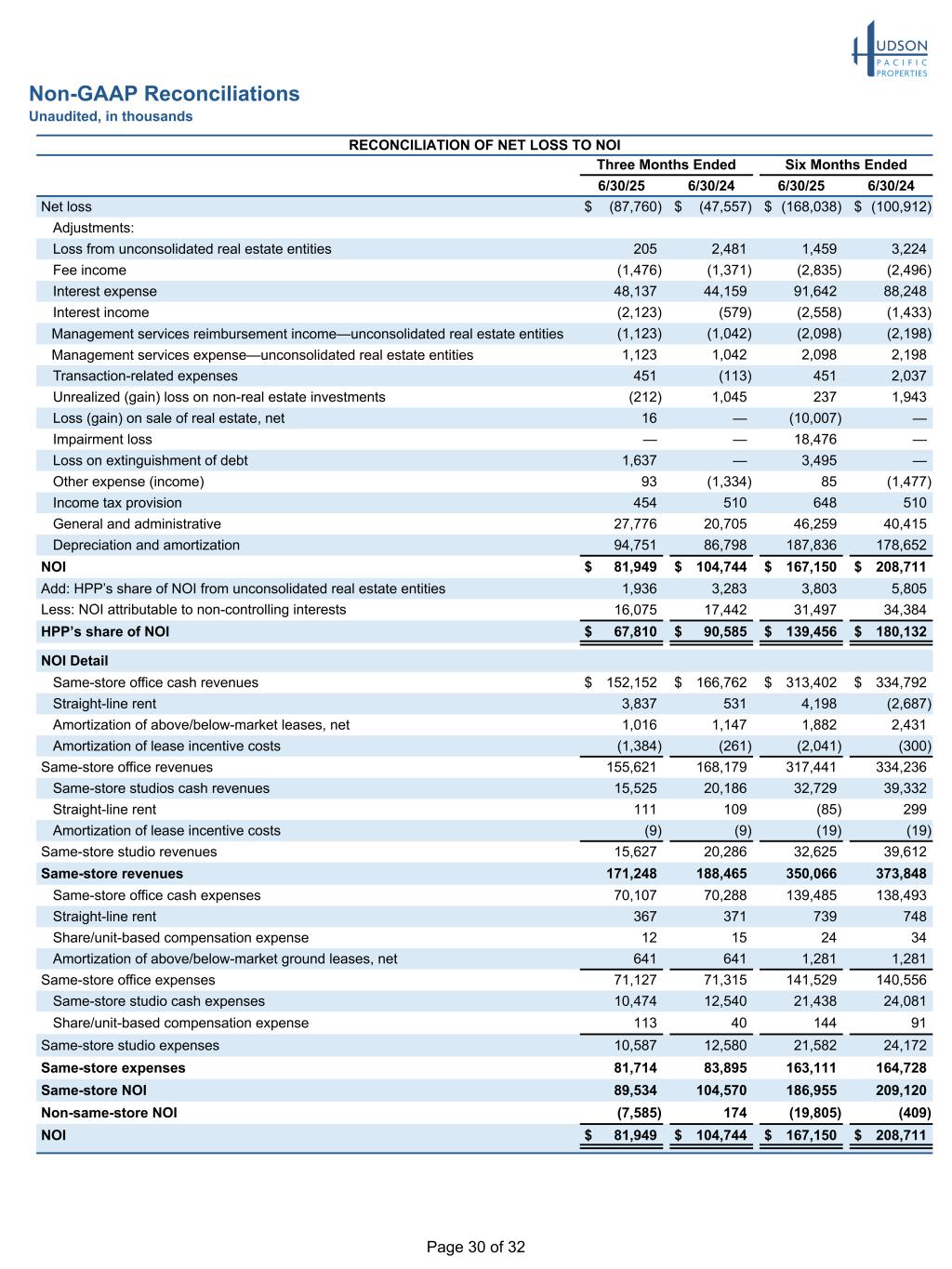 HUDSON PACIFIC PROPERTIES

Non-GAAP Reconciliations
Unaudited, in thousands

RECONCILIATION OF NET LOSS TO NOI

| | Three Months Ended 6/30/25 | Three Months Ended 6/30/24 | Six Months Ended 6/30/25 | Six Months Ended 6/30/24 |
|---|---|---|---|---|
| Net loss | $ (87,760) | $ (47,557) | $ (168,038) | $ (100,912) |
| Adjustments: | | | | |
| Loss from unconsolidated real estate entities | 205 | 2,481 | 1,459 | 3,224 |
| Fee income | (1,476) | (1,371) | (2,835) | (2,496) |
| Interest expense | 48,137 | 44,159 | 91,642 | 88,248 |
| Interest income | (2,123) | (579) | (2,558) | (1,433) |
| Management services reimbursement income—unconsolidated real estate entities | (1,123) | (1,042) | (2,098) | (2,198) |
| Management services expense—unconsolidated real estate entities | 1,123 | 1,042 | 2,098 | 2,198 |
| Transaction-related expenses | 451 | (113) | 451 | 2,037 |
| Unrealized (gain) loss on non-real estate investments | (212) | 1,045 | 237 | 1,943 |
| Loss (gain) on sale of real estate, net | 16 | — | (10,007) | — |
| Impairment loss | — | — | 18,476 | — |
| Loss on extinguishment of debt | 1,637 | — | 3,495 | — |
| Other expense (income) | 93 | (1,334) | 85 | (1,477) |
| Income tax provision | 454 | 510 | 648 | 510 |
| General and administrative | 27,776 | 20,705 | 46,259 | 40,415 |
| Depreciation and amortization | 94,751 | 86,798 | 187,836 | 178,652 |
| NOI | $ 81,949 | $ 104,744 | $ 167,150 | $ 208,711 |
| Add: HPP's share of NOI from unconsolidated real estate entities | 1,936 | 3,283 | 3,803 | 5,805 |
| Less: NOI attributable to non-controlling interests | 16,075 | 17,442 | 31,497 | 34,384 |
| HPP's share of NOI | $ 67,810 | $ 90,585 | $ 139,456 | $ 180,132 |
| NOI Detail | | | | |
| Same-store office cash revenues | $ 152,152 | $ 166,762 | $ 313,402 | $ 334,792 |
| Straight-line rent | 3,837 | 531 | 4,198 | (2,687) |
| Amortization of above/below-market leases, net | 1,016 | 1,147 | 1,882 | 2,431 |
| Amortization of lease incentive costs | (1,384) | (261) | (2,041) | (300) |
| Same-store office revenues | 155,621 | 168,179 | 317,441 | 334,236 |
| Same-store studios cash revenues | 15,525 | 20,186 | 32,729 | 39,332 |
| Straight-line rent | 111 | 109 | (85) | 299 |
| Amortization of lease incentive costs | (9) | (9) | (19) | (19) |
| Same-store studio revenues | 15,627 | 20,286 | 32,625 | 39,612 |
| Same-store revenues | 171,248 | 188,465 | 350,066 | 373,848 |
| Same-store office cash expenses | 70,107 | 70,288 | 139,485 | 138,493 |
| Straight-line rent | 367 | 371 | 739 | 748 |
| Share/unit-based compensation expense | 12 | 15 | 24 | 34 |
| Amortization of above/below-market ground leases, net | 641 | 641 | 1,281 | 1,281 |
| Same-store office expenses | 71,127 | 71,315 | 141,529 | 140,556 |
| Same-store studio cash expenses | 10,474 | 12,540 | 21,438 | 24,081 |
| Share/unit-based compensation expense | 113 | 40 | 144 | 91 |
| Same-store studio expenses | 10,587 | 12,580 | 21,582 | 24,172 |
| Same-store expenses | 81,714 | 83,895 | 163,111 | 164,728 |
| Same-store NOI | 89,534 | 104,570 | 186,955 | 209,120 |
| Non-same-store NOI | (7,585) | 174 | (19,805) | (409) |
| NOI | $ 81,949 | $ 104,744 | $ 167,150 | $ 208,711 |

Page 30 of 32